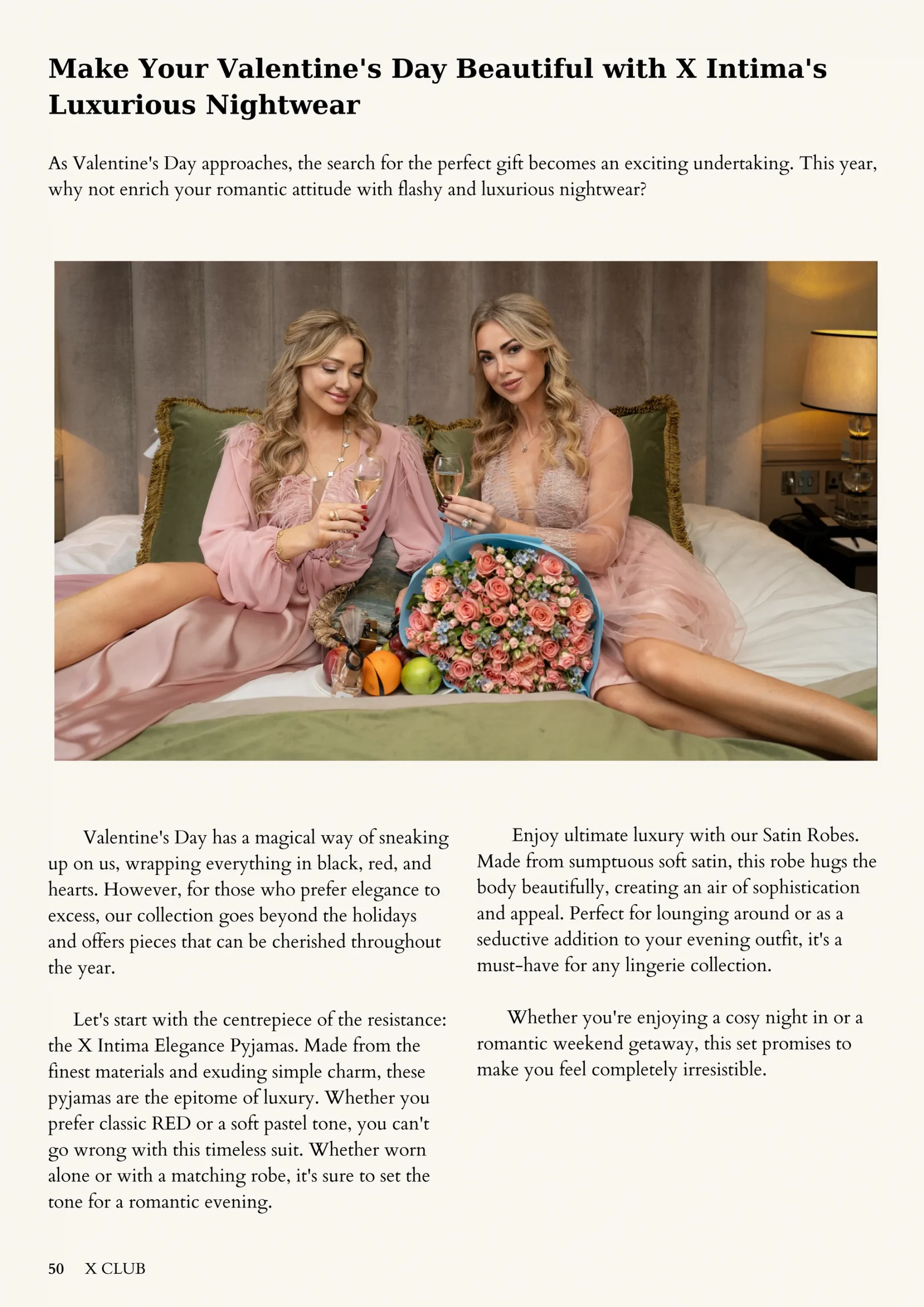 Make Your Valentine's Day Beautiful with X Intima's Luxurious Nightwear

As Valentine's Day approaches, the search for the perfect gift becomes an exciting undertaking. This year, why not enrich your romantic attitude with flashy and luxurious nightwear?

Valentine's Day has a magical way of sneaking up on us, wrapping everything in black, red, and hearts. However, for those who prefer elegance to excess, our collection goes beyond the holidays and offers pieces that can be cherished throughout the year.

Let's start with the centrepiece of the resistance: the X Intima Elegance Pyjamas. Made from the finest materials and exuding simple charm, these pyjamas are the epitome of luxury. Whether you prefer classic RED or a soft pastel tone, you can't go wrong with this timeless suit. Whether worn alone or with a matching robe, it's sure to set the tone for a romantic evening.

Enjoy ultimate luxury with our Satin Robes. Made from sumptuous soft satin, this robe hugs the body beautifully, creating an air of sophistication and appeal. Perfect for lounging around or as a seductive addition to your evening outfit, it's a must-have for any lingerie collection.

Whether you're enjoying a cosy night in or a romantic weekend getaway, this set promises to make you feel completely irresistible.

50 X CLUB